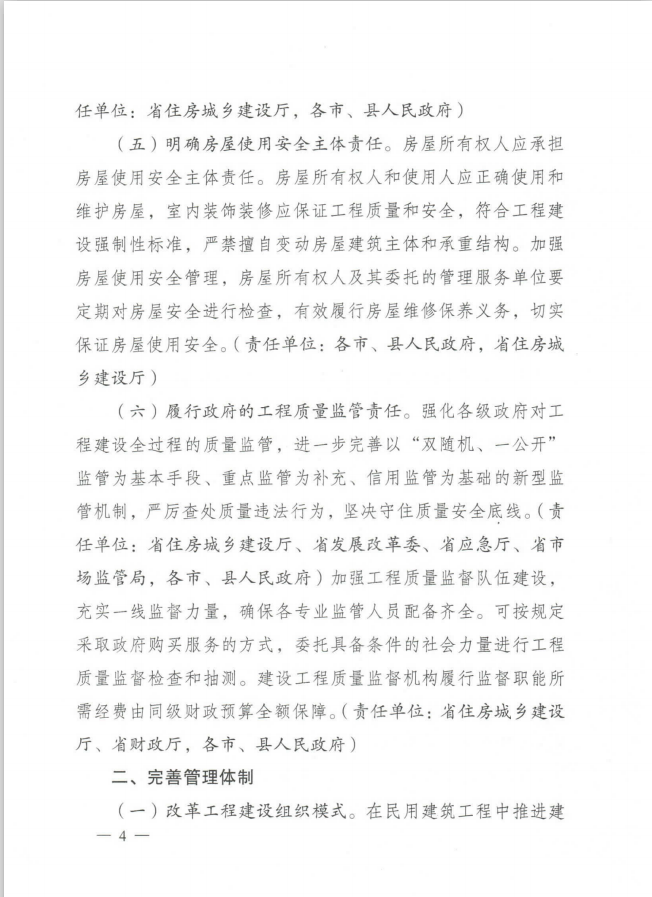 任单位：省住房城乡建设厅，各市、县人民政府）

（五）明确房屋使用安全主体责任。房屋所有权人应承担房屋使用安全主体责任。房屋所有权人和使用人应正确使用和维护房屋，室内装饰装修应保证工程质量和安全，符合工程建设强制性标准，严禁擅自变动房屋建筑主体和承重结构。加强房屋使用安全管理，房屋所有权人及其委托的管理服务单位要定期对房屋安全进行检查，有效履行房屋维修保养义务，切实保证房屋使用安全。（责任单位：各市、县人民政府，省住房城乡建设厅）

（六）履行政府的工程质量监管责任。强化各级政府对工程建设全过程的质量监管，进一步完善以“双随机、一公开”监管为基本手段、重点监管为补充、信用监管为基础的新型监管机制，严厉查处质量违法行为，坚决守住质量安全底线。（责任单位：省住房城乡建设厅、省发展改革委、省应急厅、省市场监管局，各市、县人民政府）加强工程质量监督队伍建设，充实一线监督力量，确保各专业监管人员配备齐全。可按规定采取政府购买服务的方式，委托具备条件的社会力量进行工程质量监督检查和抽测。建设工程质量监督机构履行监督职能所需经费由同级财政预算全额保障。（责任单位：省住房城乡建设厅、省财政厅，各市、县人民政府）

二、完善管理体制

（一）改革工程建设组织模式。在民用建筑工程中推进建

— 4 —